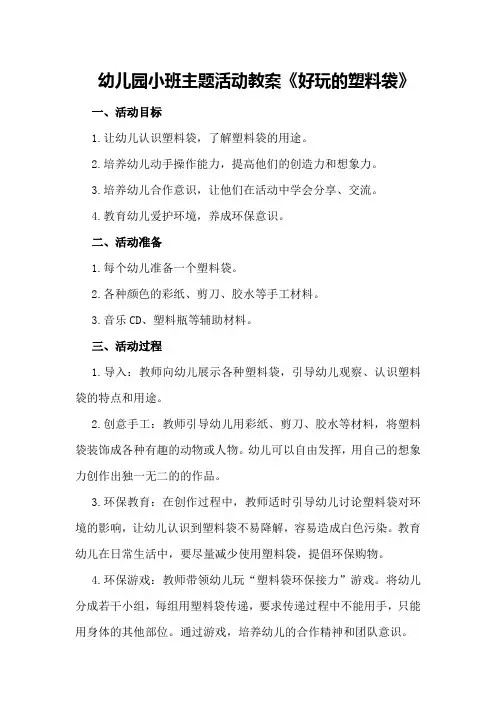 幼儿园小班主题活动教案《好玩的塑料袋》

一、活动目标

1.让幼儿认识塑料袋，了解塑料袋的用途。

2.培养幼儿动手操作能力，提高他们的创造力和想象力。

3.培养幼儿合作意识，让他们在活动中学会分享、交流。

4.教育幼儿爱护环境，养成环保意识。

二、活动准备

1.每个幼儿准备一个塑料袋。

2.各种颜色的彩纸、剪刀、胶水等手工材料。

3.音乐CD、塑料瓶等辅助材料。

三、活动过程

1.导入：教师向幼儿展示各种塑料袋，引导幼儿观察、认识塑料袋的特点和用途。

2.创意手工：教师引导幼儿用彩纸、剪刀、胶水等材料，将塑料袋装饰成各种有趣的动物或人物。幼儿可以自由发挥，用自己的想象力创作出独一无二的作品。

3.环保教育：在创作过程中，教师适时引导幼儿讨论塑料袋对环境的影响，让幼儿认识到塑料袋不易降解，容易造成白色污染。教育幼儿在日常生活中，要尽量减少使用塑料袋，提倡环保购物。

4.环保游戏：教师带领幼儿玩“塑料袋环保接力”游戏。将幼儿分成若干小组，每组用塑料袋传递，要求传递过程中不能用手，只能用身体的其他部位。通过游戏，培养幼儿的合作精神和团队意识。